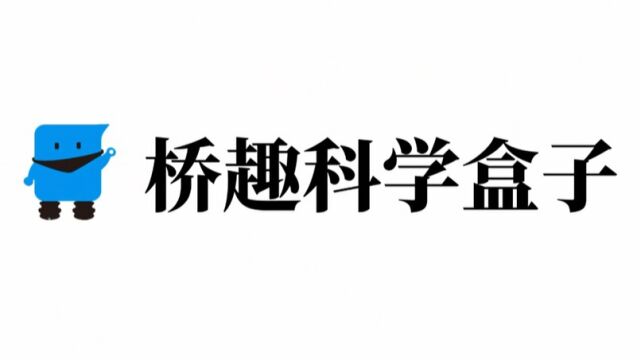 桥趣科学盒子